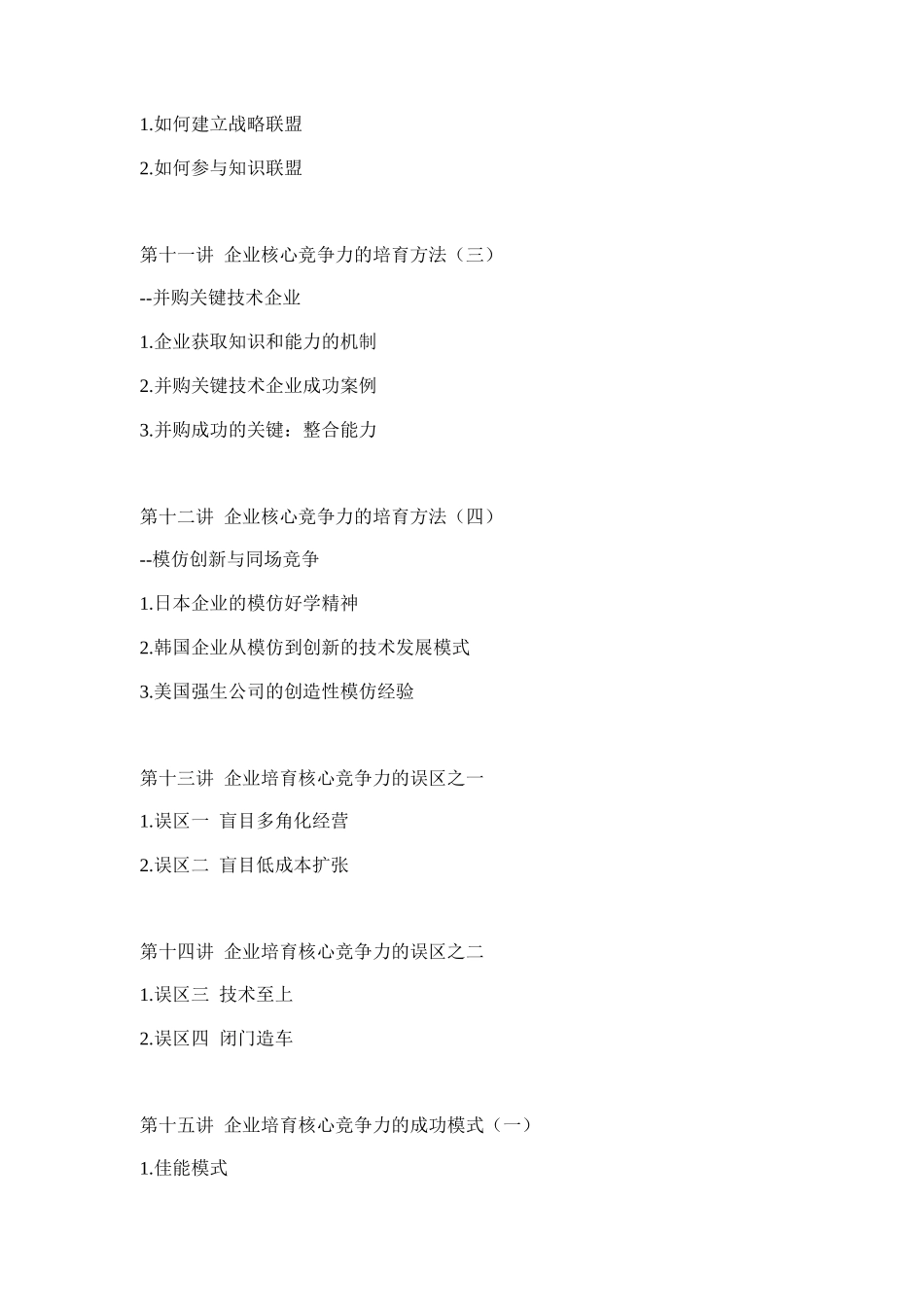 1.如何建立战略联盟

2.如何参与知识联盟

第十一讲 企业核心竞争力的培育方法（三）

--并购关键技术企业

1.企业获取知识和能力的机制

2.并购关键技术企业成功案例

3.并购成功的关键：整合能力

第十二讲 企业核心竞争力的培育方法（四）

--模仿创新与同场竞争

1.日本企业的模仿好学精神

2.韩国企业从模仿到创新的技术发展模式

3.美国强生公司的创造性模仿经验

第十三讲 企业培育核心竞争力的误区之一

1.误区一 盲目多角化经营

2.误区二 盲目低成本扩张

第十四讲 企业培育核心竞争力的误区之二

1.误区三 技术至上

2.误区四 闭门造车

第十五讲 企业培育核心竞争力的成功模式（一）

1.佳能模式